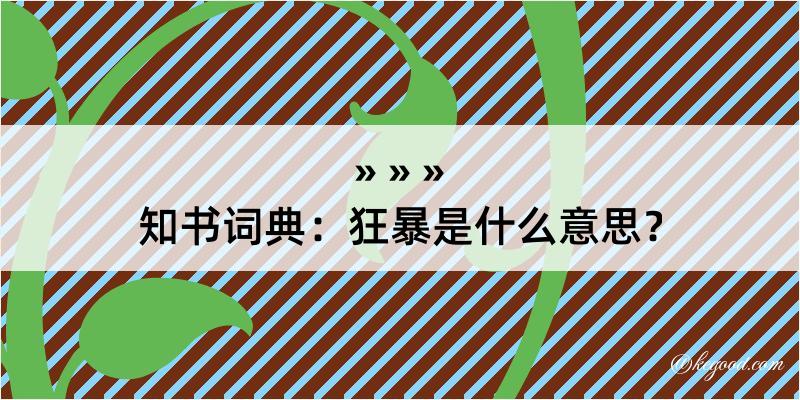 » » »
知书词典：狂暴是什么意思？

©kegood.com